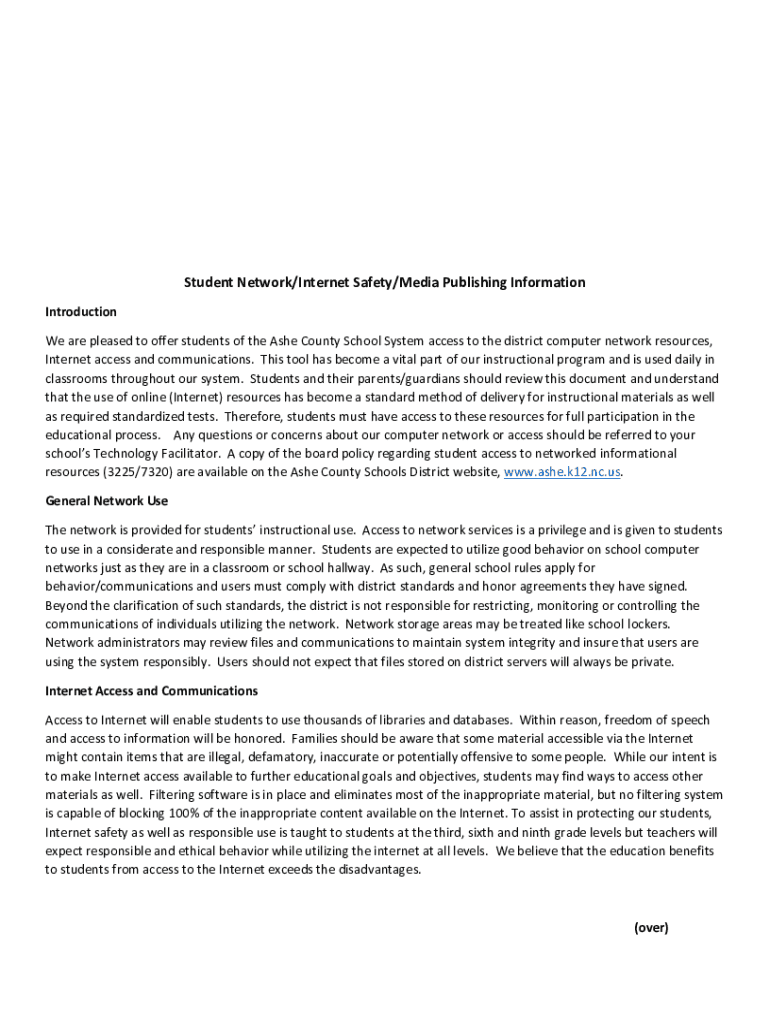 Student Network/Internet Safety/Media Publishing Information

Introduction

We are pleased to offer students of the Ashe County School System access to the district computer network resources, Internet access and communications. This tool has become a vital part of our instructional program and is used daily in classrooms throughout our system. Students and their parents/guardians should review this document and understand that the use of online (Internet) resources has become a standard method of delivery for instructional materials as well as required standardized tests. Therefore, students must have access to these resources for full participation in the educational process. Any questions or concerns about our computer network or access should be referred to your school's Technology Facilitator. A copy of the board policy regarding student access to networked informational resources (3225/7320) are available on the Ashe County Schools District website, www.ashe.k12.nc.us.

General Network Use

The network is provided for students' instructional use. Access to network services is a privilege and is given to students to use in a considerate and responsible manner. Students are expected to utilize good behavior on school computer networks just as they are in a classroom or school hallway. As such, general school rules apply for behavior/communications and users must comply with district standards and honor agreements they have signed. Beyond the clarification of such standards, the district is not responsible for restricting, monitoring or controlling the communications of individuals utilizing the network. Network storage areas may be treated like school lockers. Network administrators may review files and communications to maintain system integrity and insure that users are using the system responsibly. Users should not expect that files stored on district servers will always be private.

Internet Access and Communications

Access to Internet will enable students to use thousands of libraries and databases. Within reason, freedom of speech and access to information will be honored. Families should be aware that some material accessible via the Internet might contain items that are illegal, defamatory, inaccurate or potentially offensive to some people. While our intent is to make Internet access available to further educational goals and objectives, students may find ways to access other materials as well. Filtering software is in place and eliminates most of the inappropriate material, but no filtering system is capable of blocking 100% of the inappropriate content available on the Internet. To assist in protecting our students, Internet safety as well as responsible use is taught to students at the third, sixth and ninth grade levels but teachers will expect responsible and ethical behavior while utilizing the internet at all levels. We believe that the education benefits to students from access to the Internet exceeds the disadvantages.

(over)